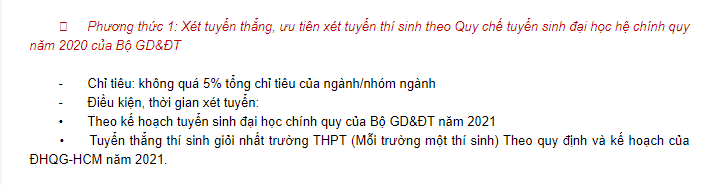 □ Phương thức 1: Xét tuyển thẳng, ưu tiên xét tuyển thí sinh theo Quy chế tuyển sinh đại học hệ chính quy năm 2020 của Bộ GD&ĐT

- Chỉ tiêu: không quá 5% tổng chỉ tiêu của ngành/nhóm ngành
- Điều kiện, thời gian xét tuyển:
• Theo kế hoạch tuyển sinh đại học chính quy của Bộ GD&ĐT năm 2021
• Tuyển thẳng thí sinh giỏi nhất trường THPT (Mỗi trường một thí sinh) Theo quy định và kế hoạch của ĐHQG-HCM năm 2021.